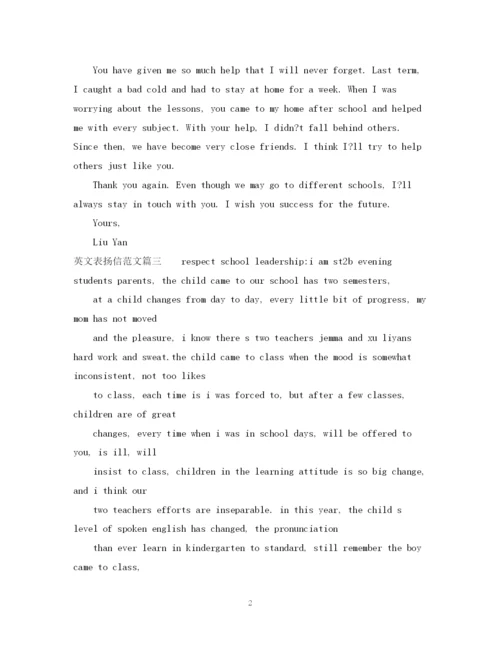 You have given me so much help that I will never forget. Last term, I caught a bad cold and had to stay at home for a week. When I was worrying about the lessons, you came to my home after school and helped me with every subject. With your help, I didn?t fall behind others. Since then, we have become very close friends. I think I?ll try to help others just like you.

Thank you again. Even though we may go to different schools, I?ll always stay in touch with you. I wish you success for the future.

Yours,

Liu Yan

英文表扬信范文篇三 respect school leadership:i am st2b evening students parents, the child came to our school has two semesters,

at a child changes from day to day, every little bit of progress, my mom has not moved

and the pleasure, i know there s two teachers jemma and xu liyans hard work and sweat.the child came to class when the mood is somewhat inconsistent, not too likes

to class, each time is i was forced to, but after a few classes, children are of great

changes, every time when i was in school days, will be offered to you, is ill, will

insist to class, children in the learning attitude is so big change, and i think our

two teachers efforts are inseparable. in this year, the child s level of spoken english has changed, the pronunciation

than ever learn in kindergarten to standard, still remember the boy came to class,

2